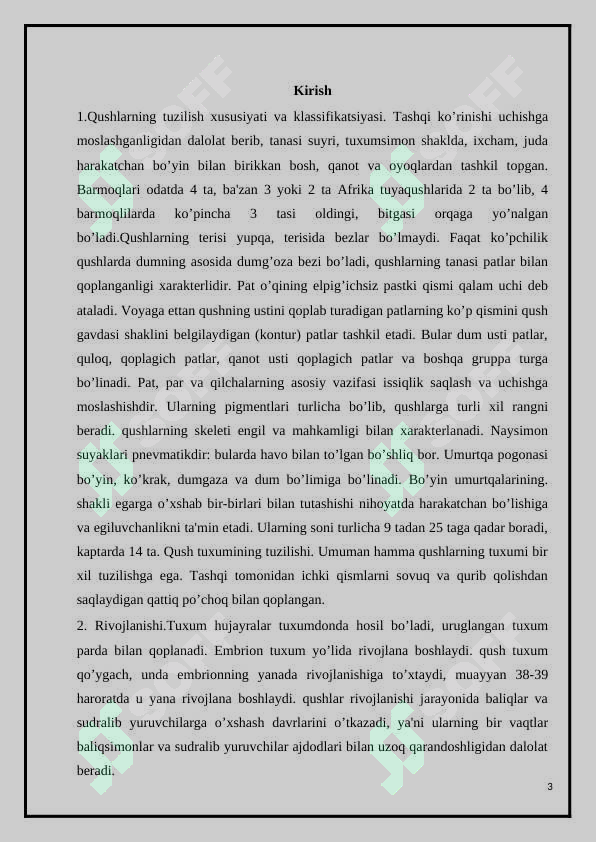 Kirish

1.Qushlarning tuzilish xususiyati va klassifikatsiyasi. Tashqi ko'rinishi uchishga moslashganligidan dalolat berib, tanasi suyri, tuxumsimon shaklda, ixcham, juda harakatchan bo'yin bilan birikkan bosh, qanot va oyoqlardan tashkil topgan. Barmoqlari odatda 4 ta, ba'zan 3 yoki 2 ta Afrika tuyaqushlarida 2 ta bo'lib, 4 barmoqlilarda ko'pincha 3 tasi oldingi, bitgasi orqaga yo'nalgan bo'ladi.Qushlarning terisi yupqa, terisida bezlar bo'lmaydi. Faqat ko'pchilik qushlarda dumning asosida dumg'oza bezi bo'ladi, qushlarning tanasi patlar bilan qoplanganligi xarakterlidir. Pat o'qining elpig'ichsiz pastki qismi qalam uchi deb ataladi. Voyaga ettan qushning ustini qoplab turadigan patlarning ko'p qismini qush gavdasi shaklini belgilaydigan (kontur) patlar tashkil etadi. Bular dum usti patlar, quloq, qoplagich patlar, qanot usti qoplagich patlar va boshqa gruppa turga bo'linadi. Pat, par va qilchalarning asosiy vazifasi issiqlik saqlash va uchishga moslashishdir. Ularning pigmentlari turlicha bo'lib, qushlarga turli xil rangni beradi. qushlarning skeleti engil va mahkamligi bilan xarakterlanadi. Naysimon suyaklari pnevmatikdir: bularda havo bilan to'lgan bo'shliq bor. Umurtqa pogonasi bo'yin, ko'krak, dumgaza va dum bo'limiga bo'linadi. Bo'yin umurtqalarining. shakli egarga o'xshab bir-birlari bilan tutashishi nihoyatda harakatchan bo'lishiga va egiluvchanlikni ta'min etadi. Ularning soni turlicha 9 tadan 25 taga qadar boradi, kaptarda 14 ta. Qush tuxumining tuzilishi. Umuman hamma qushlarning tuxumi bir xil tuzilishga ega. Tashqi tomonidan ichki qismlarni sovuq va qurib qolishdan saqlaydigan qattiq po'choq bilan qoplangan.

2. Rivojlanishi.Tuxum hujayralar tuxumdonda hosil bo'ladi, uruglangan tuxum parda bilan qoplanadi. Embrion tuxum yo'lida rivojlana boshlaydi. qush tuxum qo'ygach, unda embrionning yanada rivojlanishiga to'xtaydi, muayyan 38-39 haroratda u yana rivojlana boshlaydi. qushlar rivojlanishi jarayonida baliqlar va sudralib yuruvchilarga o'xshash davrlarini o'tkazadi, ya'ni ularning bir vaqtlar baliqsimonlar va sudralib yuruvchilar ajdodlari bilan uzoq qarandoshligidan dalolat beradi.

3